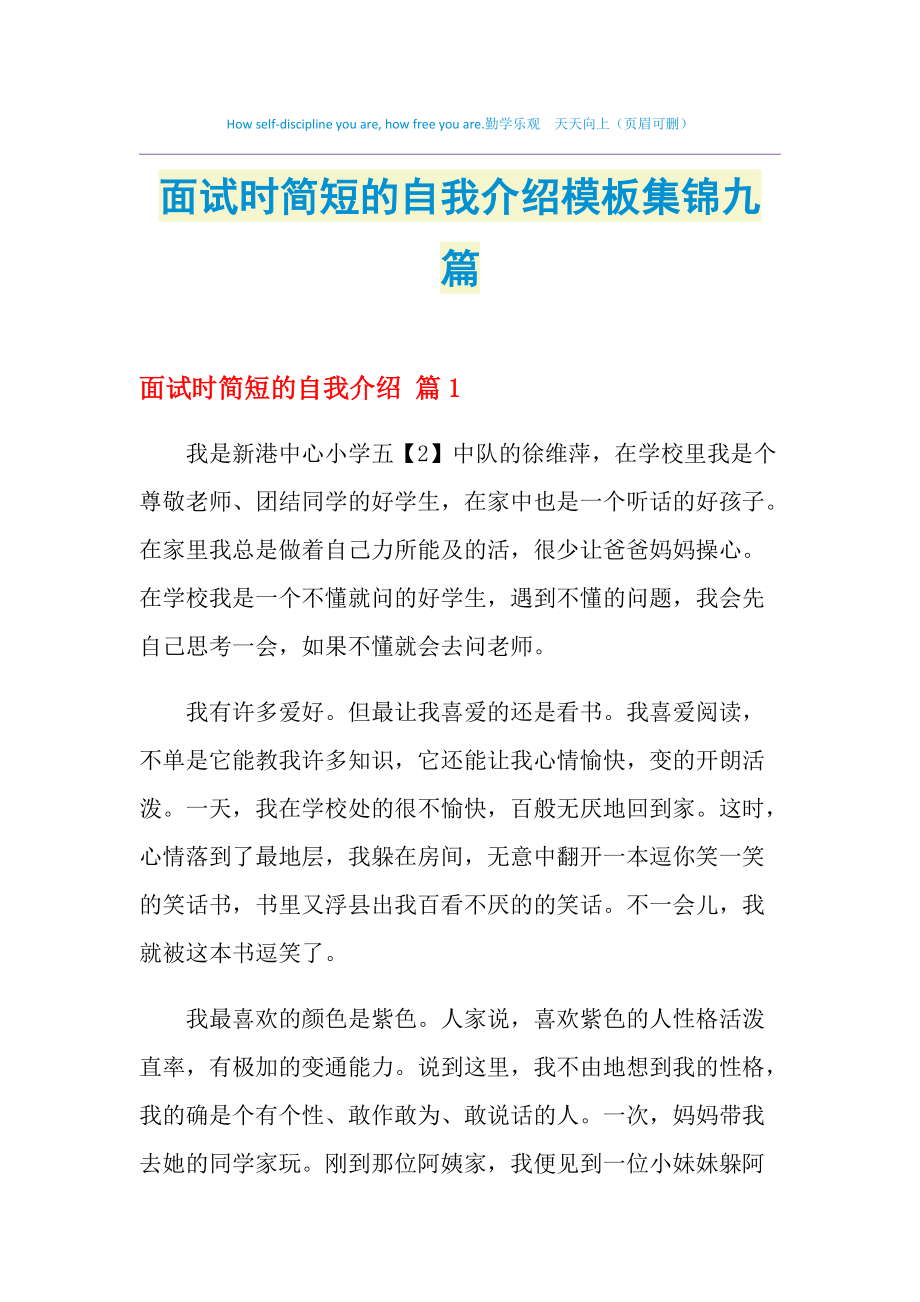 How self-discipline you are, how free you are.勤学乐观　天天向上（页眉可删）

面试时简短的自我介绍模板集锦九篇

面试时简短的自我介绍 篇1

我是新港中心小学五【2】中队的徐维萍，在学校里我是个尊敬老师、团结同学的好学生，在家中也是一个听话的好孩子。在家里我总是做着自己力所能及的活，很少让爸爸妈妈操心。在学校我是一个不懂就问的好学生，遇到不懂的问题，我会先自己思考一会，如果不懂就会去问老师。

我有许多爱好。但最让我喜爱的还是看书。我喜爱阅读，不单是它能教我许多知识，它还能让我心情愉快，变的开朗活泼。一天，我在学校处的很不愉快，百般无厌地回到家。这时，心情落到了最地层，我躲在房间，无意中翻开一本逗你笑一笑的笑话书，书里又浮县出我百看不厌的的笑话。不一会儿，我就被这本书逗笑了。

我最喜欢的颜色是紫色。人家说，喜欢紫色的人性格活泼直率，有极加的变通能力。说到这里，我不由地想到我的性格，我的确是个有个性、敢作敢为、敢说话的人。一次，妈妈带我去她的同学家玩。刚到那位阿姨家，我便见到一位小妹妹躲阿